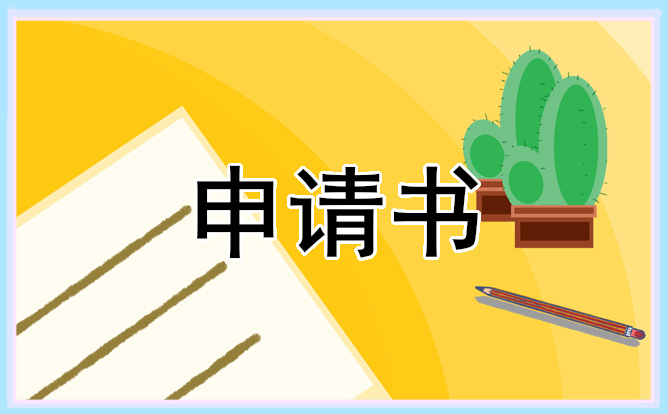 申请书